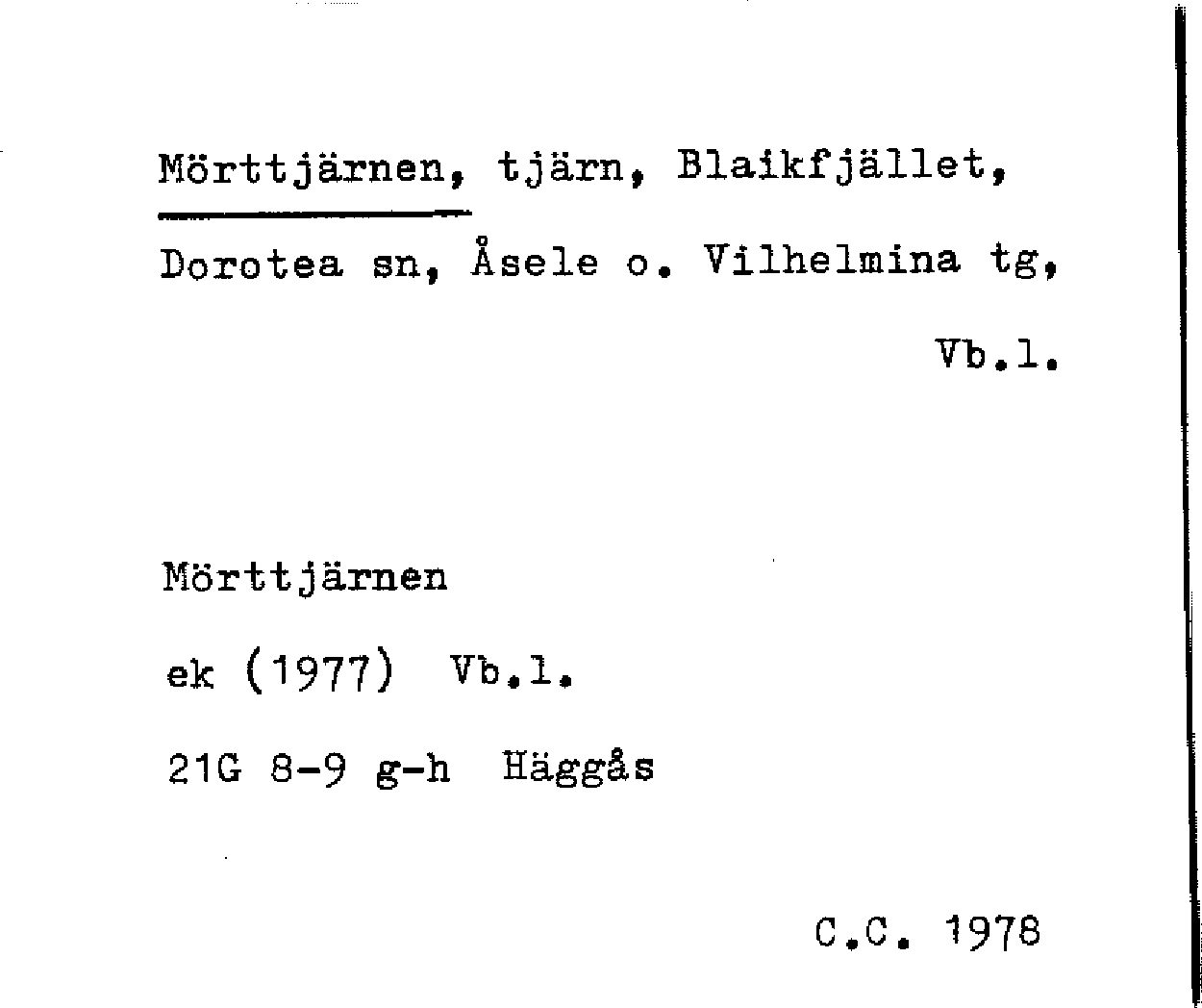 Mörttjärnen, tjärn, Blaikfjället, Dorotea sn, Åsele o. Vilhelmina tg, Vb.l.

Mörttjärnen

ek (1977) Vb.l.

21G 8-9 g-h Häggås

C.C. 1978